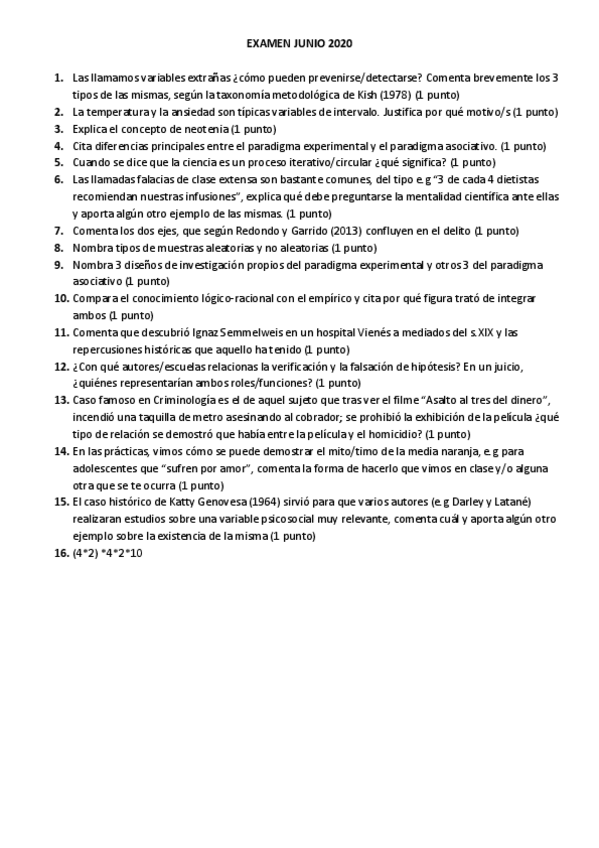 EXAMEN JUNIO 2020

1. Las llamamos variables extrañas ¿cómo pueden prevenirse/detectarse? Comenta brevemente los 3 tipos de las mismas, según la taxonomía metodológica de Kish (1978) (1 punto)
2. La temperatura y la ansiedad son típicas variables de intervalo. Justifica por qué motivo/s (1 punto)
3. Explica el concepto de neotenia (1 punto)
4. Cita diferencias principales entre el paradigma experimental y el paradigma asociativo. (1 punto)
5. Cuando se dice que la ciencia es un proceso iterativo/circular ¿qué significa? (1 punto)
6. Las llamadas falacias de clase extensa son bastante comunes, del tipo e.g "3 de cada 4 dietistas recomiendan nuestras infusiones", explica qué debe preguntarse la mentalidad científica ante ellas y aporta algún otro ejemplo de las mismas. (1 punto)
7. Comenta los dos ejes, que según Redondo y Garrido (2013) confluyen en el delito (1 punto)
8. Nombra tipos de muestras aleatorias y no aleatorias (1 punto)
9. Nombra 3 diseños de investigación propios del paradigma experimental y otros 3 del paradigma asociativo (1 punto)
10. Compara el conocimiento lógico-racional con el empírico y cita por qué figura trató de integrar ambos (1 punto)
11. Comenta que descubrió Ignaz Semmelweis en un hospital Vienés a mediados del s.XIX y las repercusiones históricas que aquello ha tenido (1 punto)
12. ¿Con qué autores/escuelas relacionas la verificación y la falsación de hipótesis? En un juicio, ¿quiénes representarían ambos roles/funciones? (1 punto)
13. Caso famoso en Criminología es el de aquel sujeto que tras ver el filme "Asalto al tres del dinero", incendió una taquilla de metro asesinando al cobrador; se prohibió la exhibición de la película ¿qué tipo de relación se demostró que había entre la película y el homicidio? (1 punto)
14. En las prácticas, vimos cómo se puede demostrar el mito/timo de la media naranja, e.g para adolescentes que "sufren por amor", comenta la forma de hacerlo que vimos en clase y/o alguna otra que se te ocurra (1 punto)
15. El caso histórico de Katty Genovesa (1964) sirvió para que varios autores (e.g Darley y Latané) realizaran estudios sobre una variable psicosocial muy relevante, comenta cuál y aporta algún otro ejemplo sobre la existencia de la misma (1 punto)
16. (4*2) *4*2*10